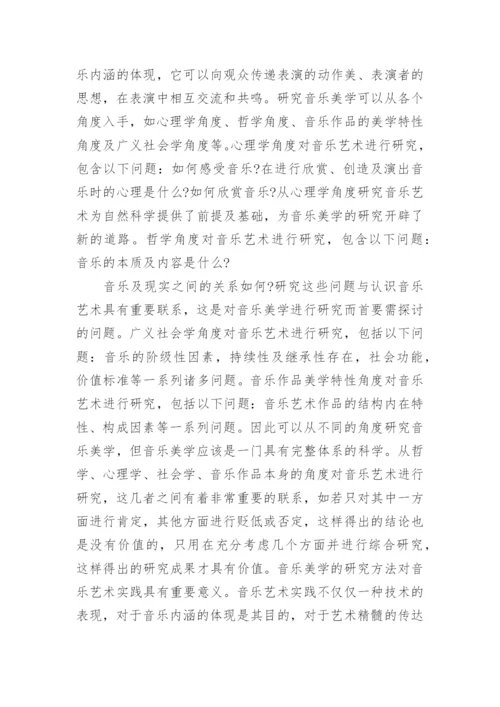 乐内涵的体现，它可以向观众传递表演的动作美、表演者的思想，在表演中相互交流和共鸣。研究音乐美学可以从各个角度入手，如心理学角度、哲学角度、音乐作品的美学特性角度及广义社会学角度等。心理学角度对音乐艺术进行研究，包含以下问题：如何感受音乐?在进行欣赏、创造及演出音乐时的心理是什么?如何欣赏音乐?从心理学角度研究音乐艺术为自然科学提供了前提及基础，为音乐美学的研究开辟了新的道路。哲学角度对音乐艺术进行研究，包含以下问题：音乐的本质及内容是什么?

音乐及现实之间的关系如何?研究这些问题与认识音乐艺术具有重要联系，这是对音乐美学进行研究而首要需探讨的问题。广义社会学角度对音乐艺术进行研究，包括以下问题：音乐的阶级性因素，持续性及继承性存在，社会功能，价值标准等一系列诸多问题。音乐作品美学特性角度对音乐艺术进行研究，包括以下问题：音乐艺术作品的结构内在特性、构成因素等一系列问题。因此可以从不同的角度研究音乐美学，但音乐美学应该是一门具有完整体系的科学。从哲学、心理学、社会学、音乐作品本身的角度对音乐艺术进行研究，这几者之间有着非常重要的联系，如若只对其中一方面进行肯定，其他方面进行贬低或否定，这样得出的结论也是没有价值的，只用在充分考虑几个方面并进行综合研究，这样得出的研究成果才具有价值。音乐美学的研究方法对音乐艺术实践具有重要意义。音乐艺术实践不仅仅一种技术的表现，对于音乐内涵的体现是其目的，对于艺术精髓的传达